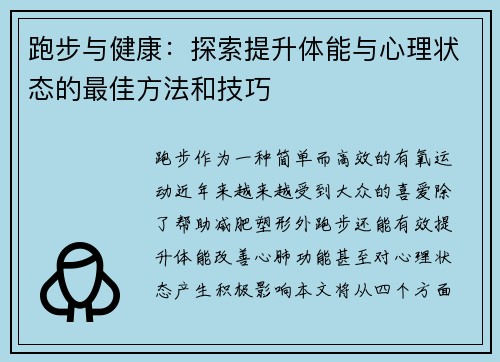 跑步与健康：探索提升体能与心理状态的最佳方法和技巧

跑步作为一种简单而高效的有氧运动近年来越来越受到大众的喜爱除了帮助减肥塑形外跑步还能有效提升体能改善心肺功能甚至对心理状态产生积极影响本文将从四个方面